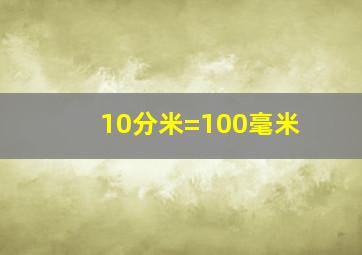 10分米=100毫米